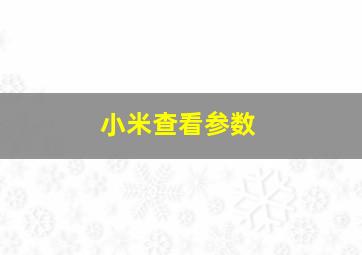 小米查看参数